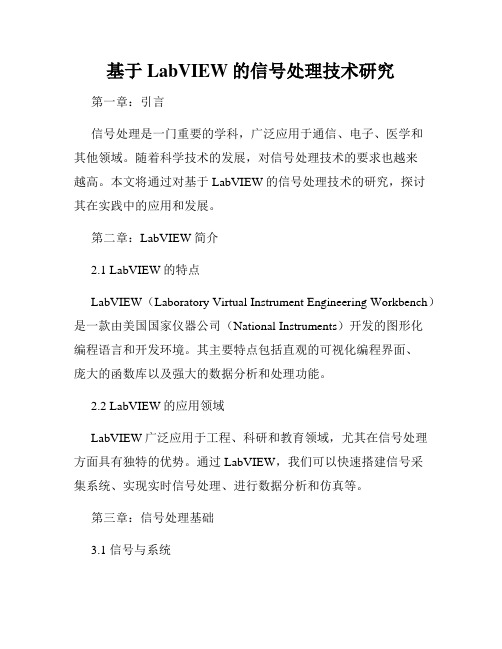 基于 LabVIEW 的信号处理技术研究

第一章：引言

信号处理是一门重要的学科，广泛应用于通信、电子、医学和其他领域。随着科学技术的发展，对信号处理技术的要求也越来越高。本文将通过对基于 LabVIEW 的信号处理技术的研究，探讨其在实践中的应用和发展。

第二章：LabVIEW 简介

2.1 LabVIEW 的特点

LabVIEW（Laboratory Virtual Instrument Engineering Workbench）是一款由美国国家仪器公司（National Instruments）开发的图形化编程语言和开发环境。其主要特点包括直观的可视化编程界面、庞大的函数库以及强大的数据分析和处理功能。

2.2 LabVIEW 的应用领域

LabVIEW 广泛应用于工程、科研和教育领域，尤其在信号处理方面具有独特的优势。通过 LabVIEW，我们可以快速搭建信号采集系统、实现实时信号处理、进行数据分析和仿真等。

第三章：信号处理基础

3.1 信号与系统